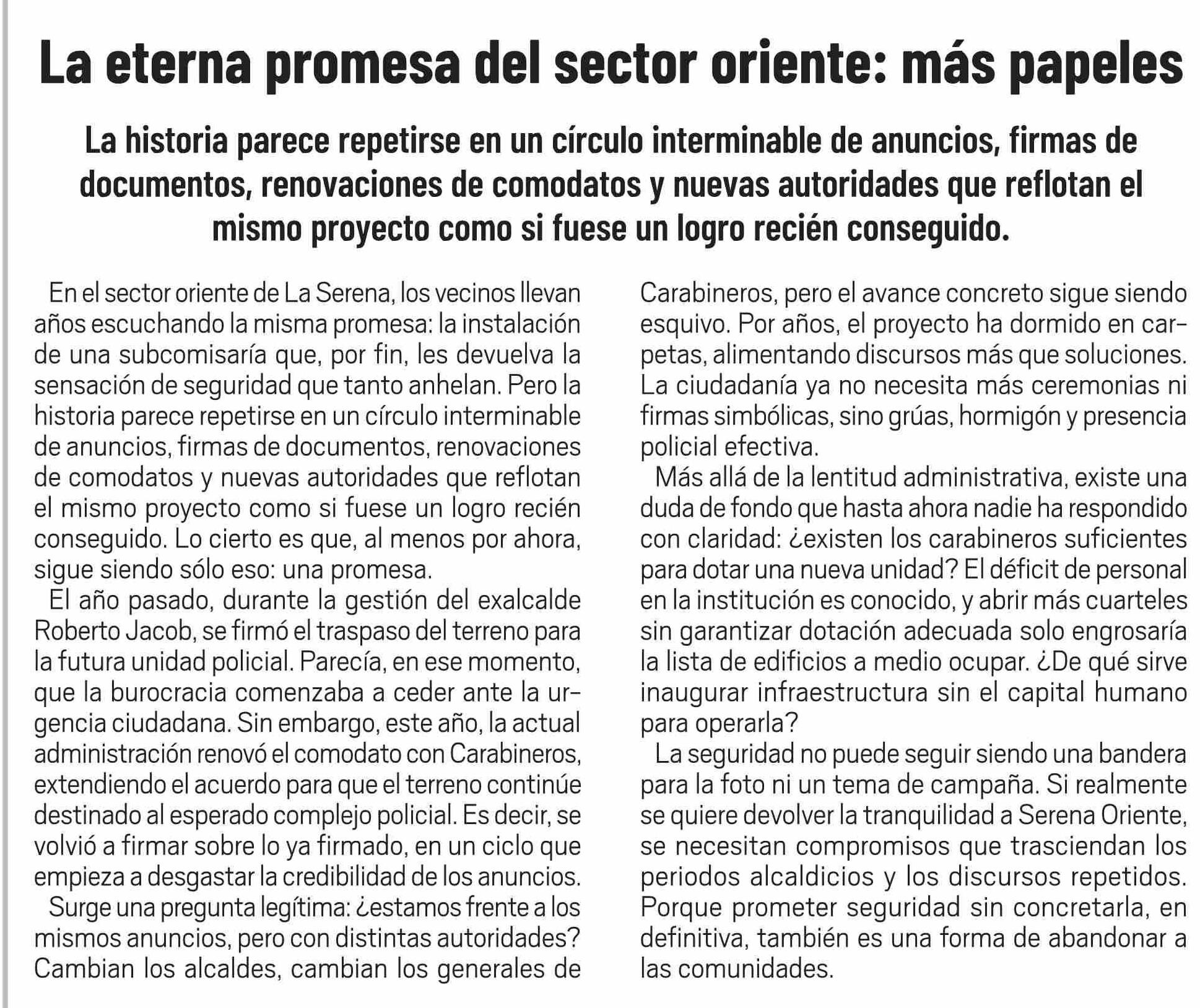 La eterna promesa del sector oriente: más papeles

La historia parece repetirse en un círculo interminable de anuncios, firmas de documentos, renovaciones de comodatos y nuevas autoridades que reflotan el mismo proyecto como si fuese un logro recién conseguido.

En el sector oriente de La Serena, los vecinos llevan años escuchando la misma promesa: la instalación de una subcomisaría que, por fin, les devuelva la sensación de seguridad que tanto anhelan. Pero la historia parece repetirse en un círculo interminable de anuncios, firmas de documentos, renovaciones de comodatos y nuevas autoridades que reflotan el mismo proyecto como si fuese un logro recién conseguido. Lo cierto es que, al menos por ahora, sigue siendo sólo eso: una promesa.

El año pasado, durante la gestión del exalcalde Roberto Jacob, se firmó el traspaso del terreno para la futura unidad policial. Parecía, en ese momento, que la burocracia comenzaba a ceder ante la urgencia ciudadana. Sin embargo, este año, la actual administración renovó el comodato con Carabineros, extendiendo el acuerdo para que el terreno continúe destinado al esperado complejo policial. Es decir, se volvió a firmar sobre lo ya firmado, en un ciclo que empieza a desgastar la credibilidad de los anuncios.

Surge una pregunta legítima: ¿estamos frente a los mismos anuncios, pero con distintas autoridades? Cambian los alcaldes, cambian los generales de Carabineros, pero el avance concreto sigue siendo esquivo. Por años, el proyecto ha dormido en carpetas, alimentando discursos más que soluciones. La ciudadanía ya no necesita más ceremonias ni firmas simbólicas, sino grúas, hormigón y presencia policial efectiva.

Más allá de la lentitud administrativa, existe una duda de fondo que hasta ahora nadie ha respondido con claridad: ¿existen los carabineros suficientes para dotar una nueva unidad? El déficit de personal en la institución es conocido, y abrir más cuarteles sin garantizar dotación adecuada solo engrosaría la lista de edificios a medio ocupar. ¿De qué sirve inaugurar infraestructura sin el capital humano para operarla?

La seguridad no puede seguir siendo una bandera para la foto ni un tema de campaña. Si realmente se quiere devolver la tranquilidad a Serena Oriente, se necesitan compromisos que trasciendan los periodos alcaldicios y los discursos repetidos. Porque prometer seguridad sin concretarla, en definitiva, también es una forma de abandonar a las comunidades.